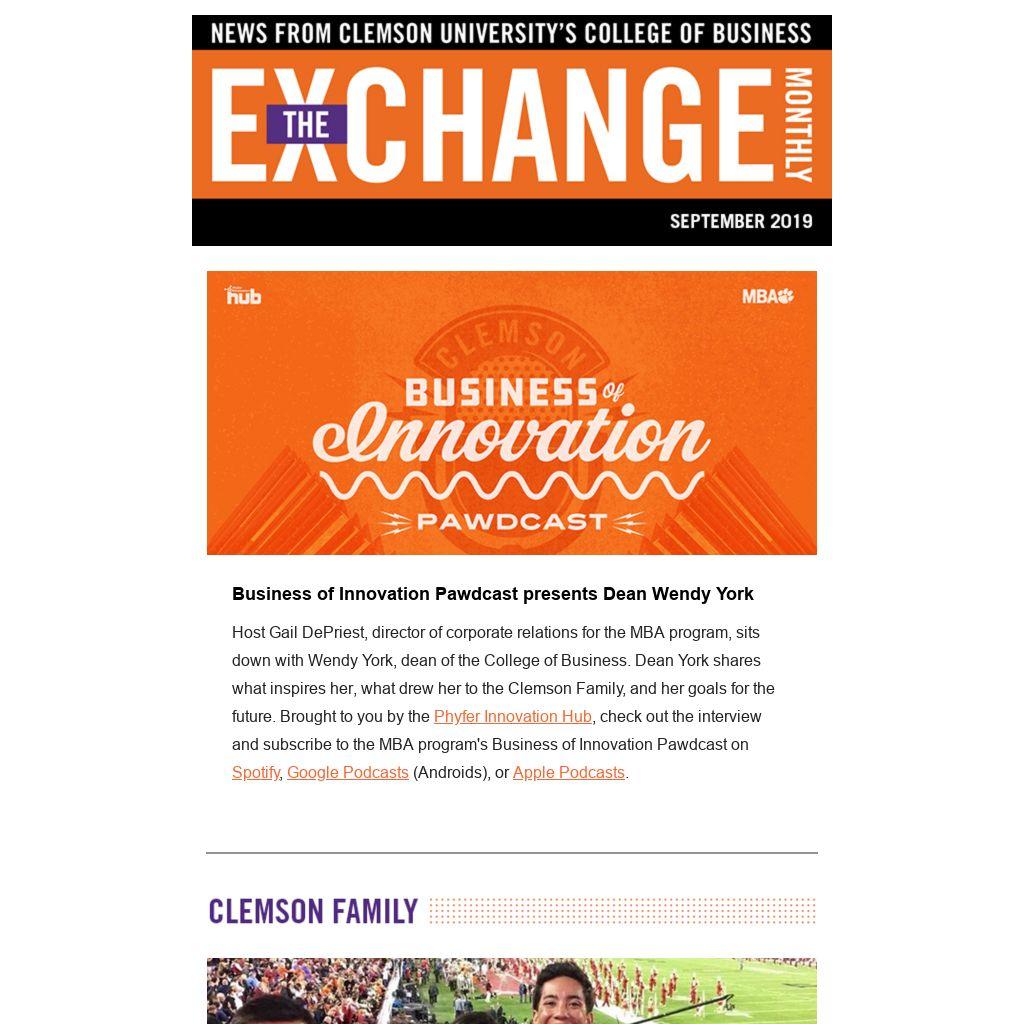 NEWS FROM CLEMSON UNIVERSITY'S COLLEGE OF BUSINESS

THE EXCHANGE MONTHLY

SEPTEMBER 2019

hub

MBA

CLEMSON

BUSINESS of Innovation

PAWDCAST

Business of Innovation Pawdcast presents Dean Wendy York

Host Gail DePriest, director of corporate relations for the MBA program, sits down with Wendy York, dean of the College of Business. Dean York shares what inspires her, what drew her to the Clemson Family, and her goals for the future. Brought to you by the Phyfer Innovation Hub, check out the interview and subscribe to the MBA program's Business of Innovation Pawdcast on Spotify, Google Podcasts (Androids), or Apple Podcasts.

CLEMSON FAMILY